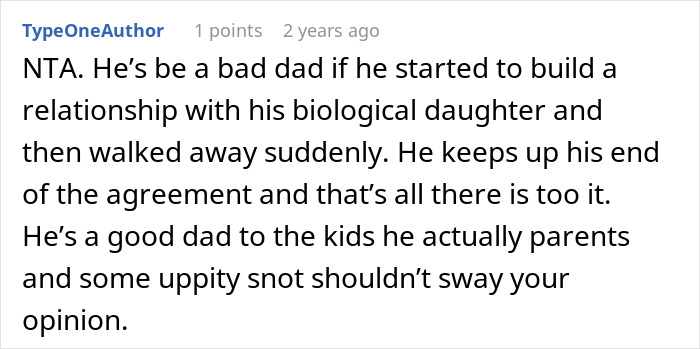 TypeOneAuthor 1 points 2 years ago

NTA. He’s be a bad dad if he started to build a relationship with his biological daughter and then walked away suddenly. He keeps up his end of the agreement and that’s all there is too it. He’s a good dad to the kids he actually parents and some uppity snot shouldn’t sway your opinion.